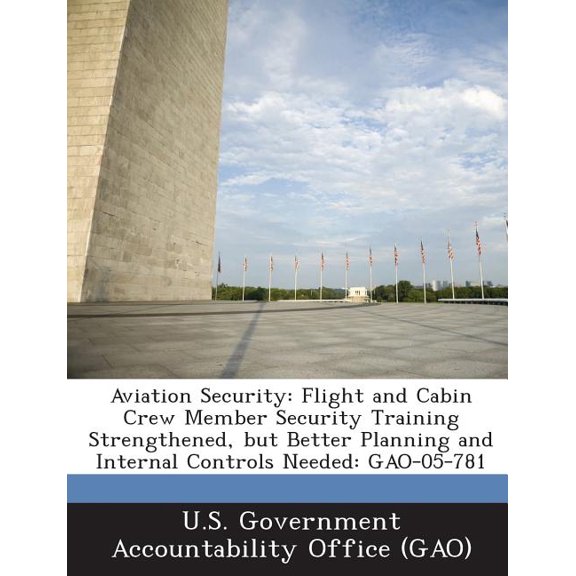 Aviation Security: Flight and Cabin Crew Member Security Training Strengthened, but Better Planning and Internal Controls Needed: GAO-05-781

U.S. Government Accountability Office (GAO)